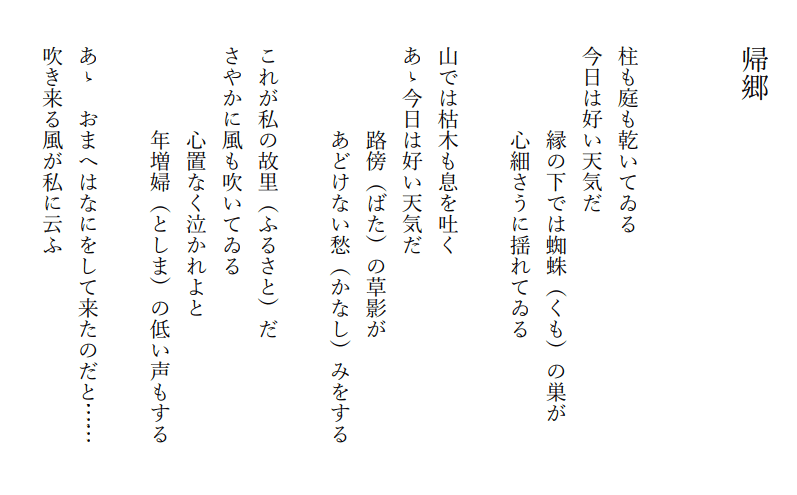 帰郷

柱も庭も乾いてゐる
今日は好い天気だ
縁の下では蜘蛛（くも）の巣が
心細さうに揺れてゐる

山では枯木も息を吐く
あゝ今日は好い天気だ
路傍（ばた）の草影が
あどけない愁（かなし）みをする

これが私の故里（ふるさと）だ
さやかに風も吹いてゐる
心置なく泣かれよと
年増婦（としま）の低い声もする

あゝ　おまへはなにをして来たのだと……
吹き来る風が私に云ふ